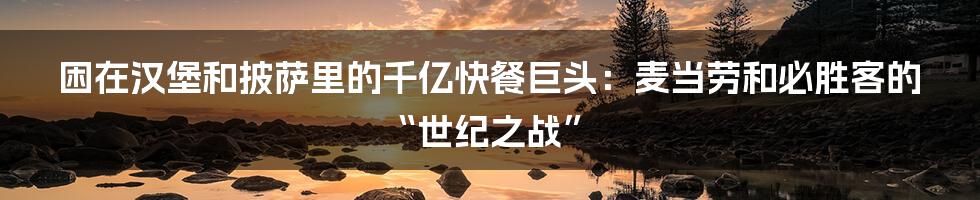 困在汉堡和披萨里的千亿快餐巨头：麦当劳和必胜客的“世纪之战”